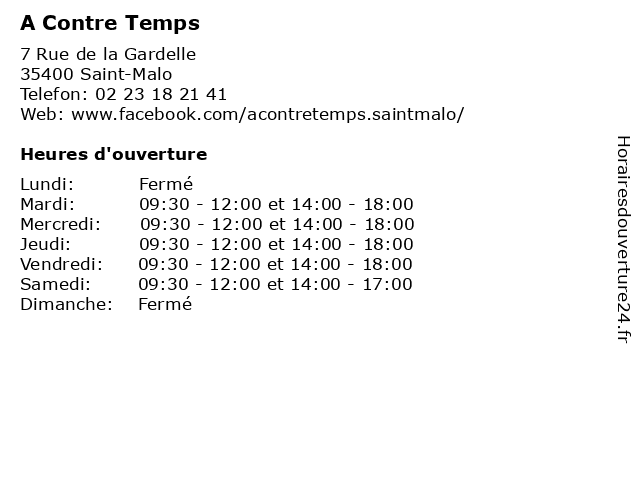 A Contre Temps

7 Rue de la Gardelle
35400 Saint-Malo
Telefon: 02 23 18 21 41
Web: www.facebook.com/acontretemps.saintmalo/

Heures d'ouverture

| | |
|---|---|
| Lundi: | Fermé |
| Mardi: | 09:30 - 12:00 et 14:00 - 18:00 |
| Mercredi: | 09:30 - 12:00 et 14:00 - 18:00 |
| Jeudi: | 09:30 - 12:00 et 14:00 - 18:00 |
| Vendredi: | 09:30 - 12:00 et 14:00 - 18:00 |
| Samedi: | 09:30 - 12:00 et 14:00 - 17:00 |
| Dimanche: | Fermé |

Horairesdouverture24.fr